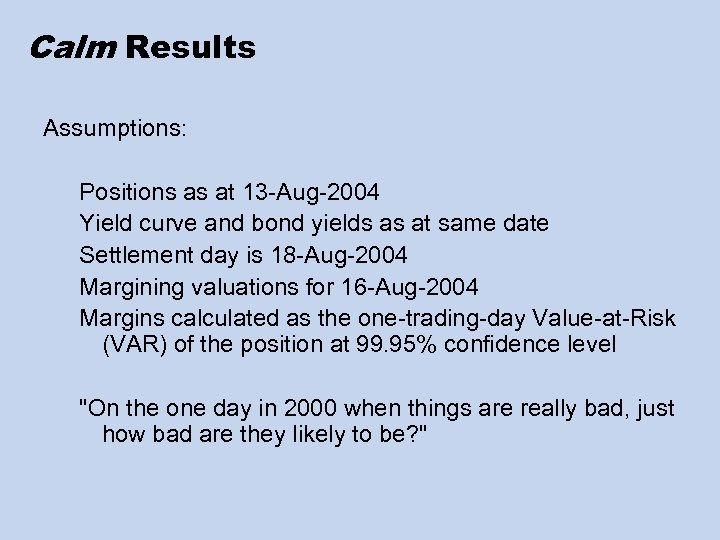 Calm Results

Assumptions:

Positions as at 13-Aug-2004

Yield curve and bond yields as at same date

Settlement day is 18-Aug-2004

Margining valuations for 16-Aug-2004

Margins calculated as the one-trading-day Value-at-Risk (VAR) of the position at 99.95% confidence level

"On the one day in 2000 when things are really bad, just how bad are they likely to be?"